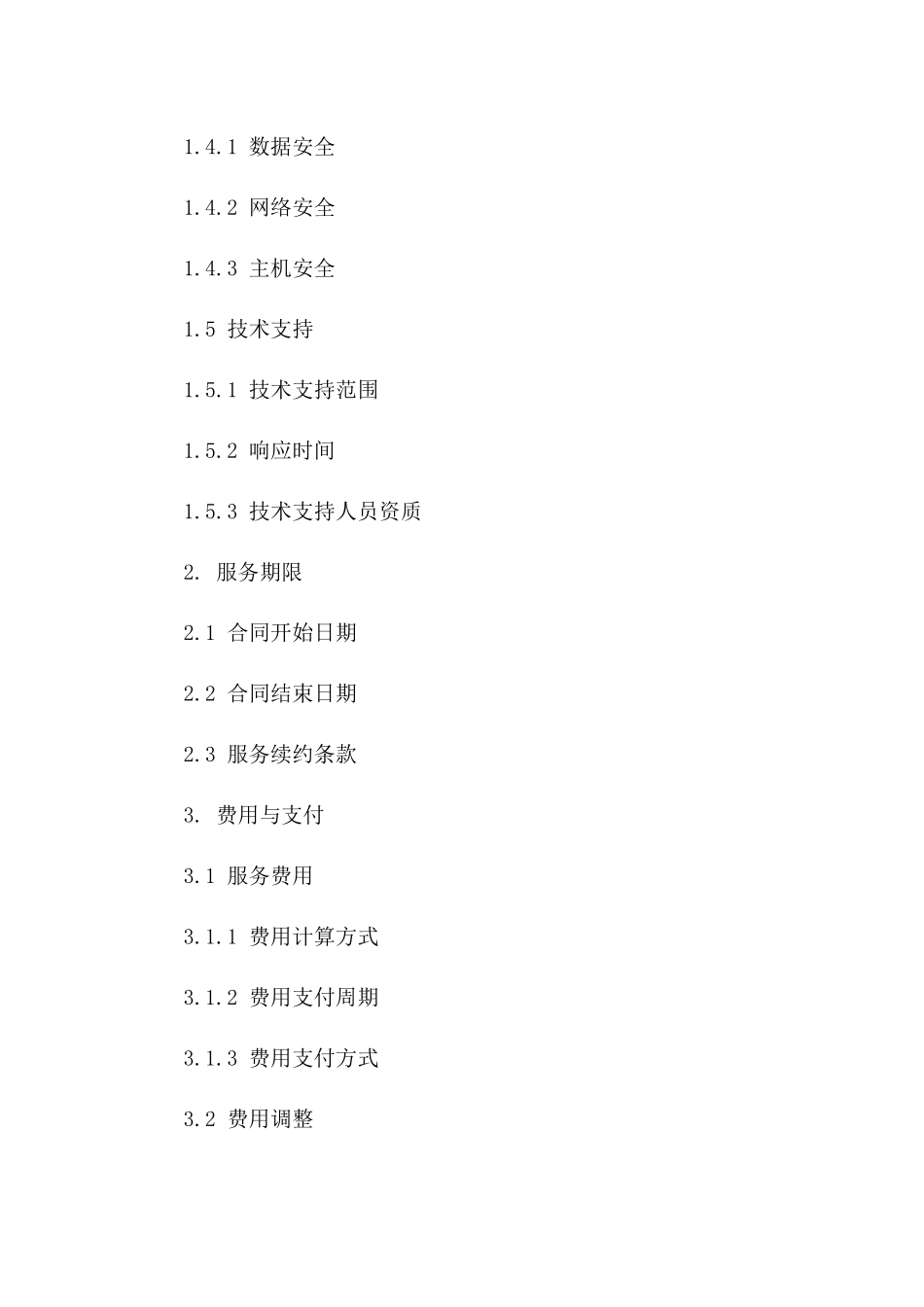 1.4.1 数据安全

1.4.2 网络安全

1.4.3 主机安全

1.5 技术支持

1.5.1 技术支持范围

1.5.2 响应时间

1.5.3 技术支持人员资质

2. 服务期限

2.1 合同开始日期

2.2 合同结束日期

2.3 服务续约条款

3. 费用与支付

3.1 服务费用

3.1.1 费用计算方式

3.1.2 费用支付周期

3.1.3 费用支付方式

3.2 费用调整